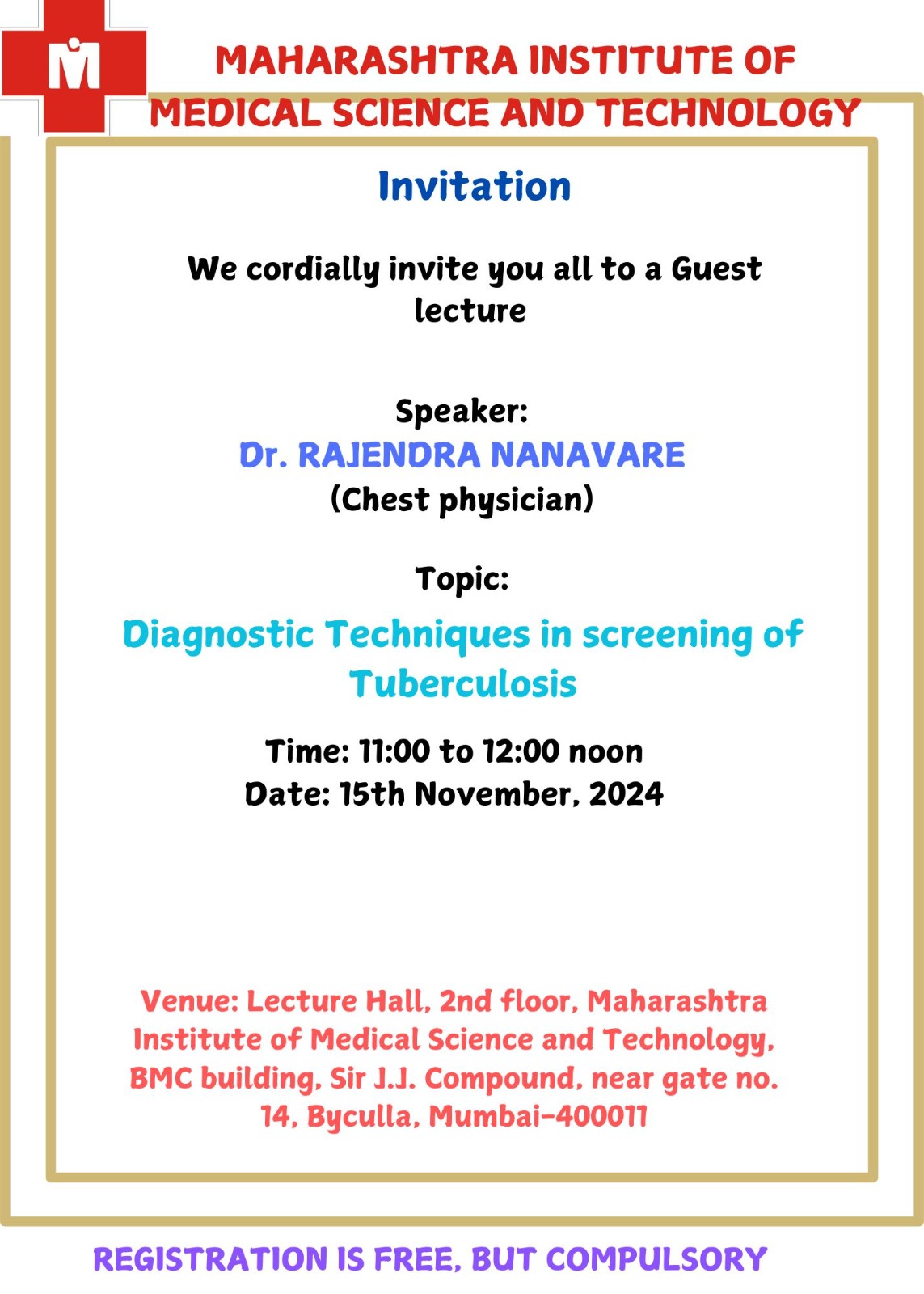 M

MAHARASHTRA INSTITUTE OF MEDICAL SCIENCE AND TECHNOLOGY

Invitation

We cordially invite you all to a Guest lecture

Speaker:
Dr. RAJENDRA NANAVARE
(Chest physician)

Topic:
Diagnostic Techniques in screening of Tuberculosis

Time: 11:00 to 12:00 noon
Date: 15th November, 2024

Venue: Lecture Hall, 2nd floor, Maharashtra Institute of Medical Science and Technology, BMC building, Sir J.J. Compound, near gate no. 14, Byculla, Mumbai-400011

REGISTRATION IS FREE, BUT COMPULSORY